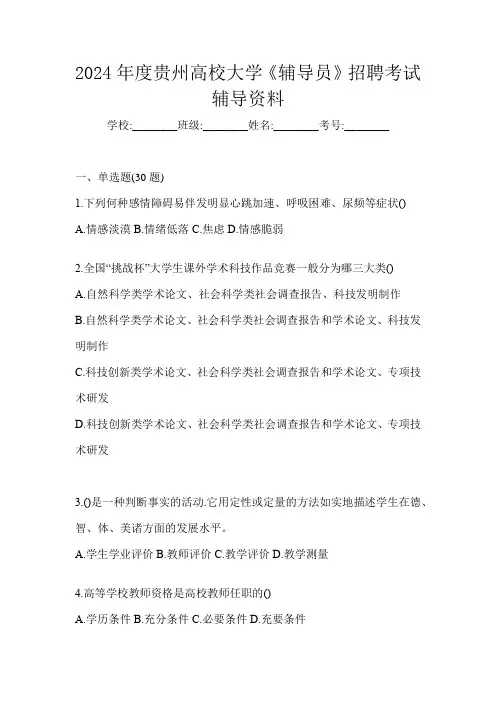 2024 年度贵州高校大学《辅导员》招聘考试辅导资料

学校:________班级:________姓名:________考号:________

一、单选题(30 题)

1.下列何种感情障碍易伴发明显心跳加速、呼吸困难、尿频等症状()

A.情感淡漠 B.情绪低落 C.焦虑 D.情感脆弱

2.全国“挑战杯”大学生课外学术科技作品竞赛一般分为哪三大类()

A.自然科学类学术论文、社会科学类社会调查报告、科技发明制作

B.自然科学类学术论文、社会科学类社会调查报告和学术论文、科技发明制作

C.科技创新类学术论文、社会科学类社会调查报告和学术论文、专项技术研发

D.科技创新类学术论文、社会科学类社会调查报告和学术论文、专项技术研发

3.()是一种判断事实的活动.它用定性或定量的方法如实地描述学生在德、智、体、美诸方面的发展水平。

A.学生学业评价 B.教师评价 C.教学评价 D.教学测量

4.高等学校教师资格是高校教师任职的()

A.学历条件 B.充分条件 C.必要条件 D.充要条件